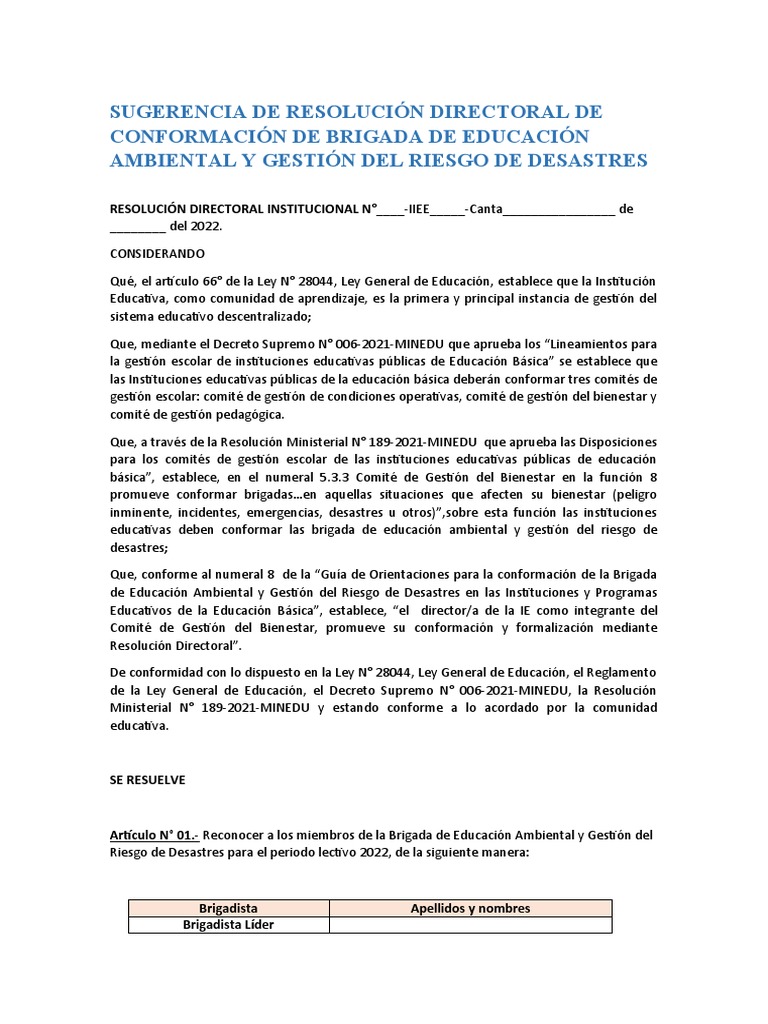 SUGERENCIA DE RESOLUCIÓN DIRECTORAL DE CONFORMACIÓN DE BRIGADA DE EDUCACIÓN AMBIENTAL Y GESTIÓN DEL RIESGO DE DESASTRES

RESOLUCIÓN DIRECTORAL INSTITUCIONAL N°____-IIEE_____-Canta_________________ de ________ del 2022.

CONSIDERANDO

Qué, el artículo 66° de la Ley N° 28044, Ley General de Educación, establece que la Institución Educativa, como comunidad de aprendizaje, es la primera y principal instancia de gestión del sistema educativo descentralizado;

Que, mediante el Decreto Supremo N° 006-2021-MINEDU que aprueba los "Lineamientos para la gestión escolar de instituciones educativas públicas de Educación Básica" se establece que las Instituciones educativas públicas de la educación básica deberán conformar tres comités de gestión escolar: comité de gestión de condiciones operativas, comité de gestión del bienestar y comité de gestión pedagógica.

Que, a través de la Resolución Ministerial N° 189-2021-MINEDU que aprueba las Disposiciones para los comités de gestión escolar de las instituciones educativas públicas de educación básica", establece, en el numeral 5.3.3 Comité de Gestión del Bienestar en la función 8 promueve conformar brigadas…en aquellas situaciones que afecten su bienestar (peligro inminente, incidentes, emergencias, desastres u otros)",sobre esta función las instituciones educativas deben conformar las brigada de educación ambiental y gestión del riesgo de desastres;

Que, conforme al numeral 8 de la "Guía de Orientaciones para la conformación de la Brigada de Educación Ambiental y Gestión del Riesgo de Desastres en las Instituciones y Programas Educativos de la Educación Básica", establece, "el director/a de la IE como integrante del Comité de Gestión del Bienestar, promueve su conformación y formalización mediante Resolución Directoral".

De conformidad con lo dispuesto en la Ley N° 28044, Ley General de Educación, el Reglamento de la Ley General de Educación, el Decreto Supremo N° 006-2021-MINEDU, la Resolución Ministerial N° 189-2021-MINEDU y estando conforme a lo acordado por la comunidad educativa.

SE RESUELVE

Artículo N° 01.- Reconocer a los miembros de la Brigada de Educación Ambiental y Gestión del Riesgo de Desastres para el periodo lectivo 2022, de la siguiente manera:

| Brigadista | Apellidos y nombres |
|---|---|
| Brigadista Líder | |